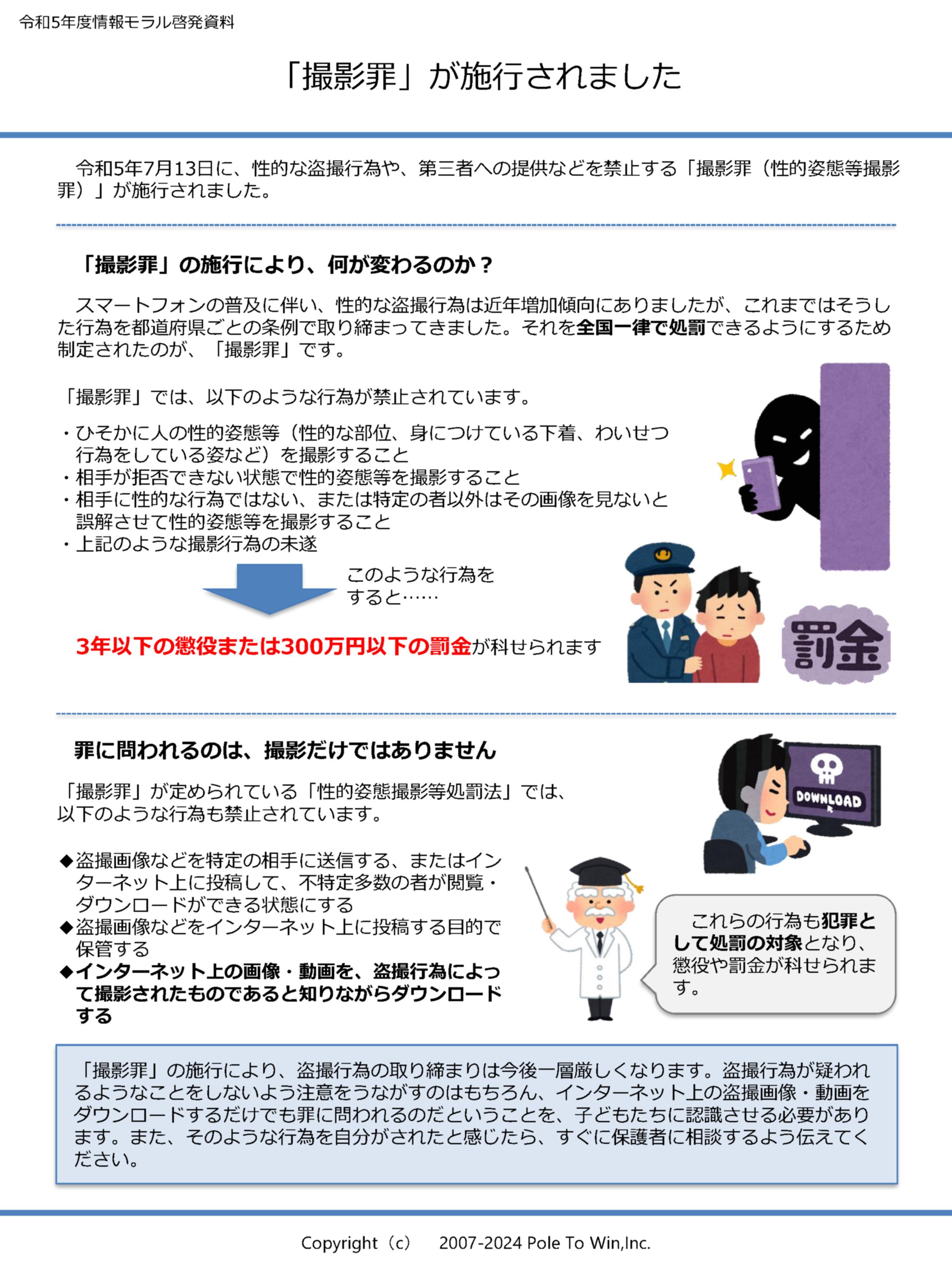 令和5年度情報モラル啓発資料

「撮影罪」が施行されました

令和5年7月13日に、性的な盗撮行為や、第三者への提供などを禁止する「撮影罪（性的姿態等撮影罪）」が施行されました。

「撮影罪」の施行により、何が変わるのか？

スマートフォンの普及に伴い、性的な盗撮行為は近年増加傾向にありましたが、これまではそうした行為を都道府県ごとの条例で取り締まってきました。それを全国一律で処罰できるようにするため制定されたのが、「撮影罪」です。

「撮影罪」では、以下のような行為が禁止されています。

・ひそかに人の性的姿態等（性的な部位、身につけている下着、わいせつ行為をしている姿など）を撮影すること
・相手が拒否できない状態で性的姿態等を撮影すること
・相手に性的な行為ではない、または特定の者以外はその画像を見ないと誤解させて性的姿態等を撮影すること
・上記のような撮影行為の未遂

このような行為をすると……

3年以下の懲役または300万円以下の罰金が科せられます

罰金

罪に問われるのは、撮影だけではありません

「撮影罪」が定められている「性的姿態撮影等処罰法」では、以下のような行為も禁止されています。

◆盗撮画像などを特定の相手に送信する、またはインターネット上に投稿して、不特定多数の者が閲覧・ダウンロードができる状態にする
◆盗撮画像などをインターネット上に投稿する目的で保管する
◆インターネット上の画像・動画を、盗撮行為によって撮影されたものであると知りながらダウンロードする

DOWNLOAD

これらの行為も犯罪として処罰の対象となり、懲役や罰金が科せられます。

「撮影罪」の施行により、盗撮行為の取り締まりは今後一層厳しくなります。盗撮行為が疑われるようなことをしないよう注意をうながすのはもちろん、インターネット上の盗撮画像・動画をダウンロードするだけでも罪に問われるのだということを、子どもたちに認識させる必要があります。また、そのような行為を自分がされたと感じたら、すぐに保護者に相談するよう伝えてください。

Copyright（c） 2007-2024 Pole To Win,Inc.